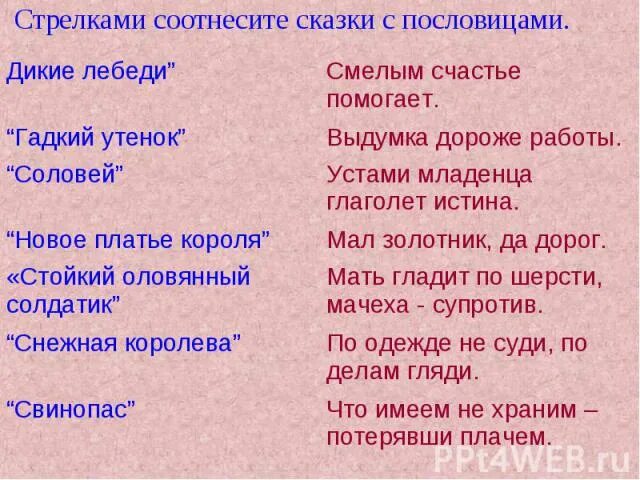 Стрелками соотнесите сказки с пословицами.

Дикие лебеди”

“Гадкий утенок”

“Соловей”

“Новое платье короля”

«Стойкий оловянный солдатик”

“Снежная королева”

“Свинопас”

Смелым счастье помогает.

Выдумка дороже работы.

Устами младенца глаголет истина.

Мал золотник, да дорог.

Мать гладит по шерсти, мачеха - супротив.

По одежде не суди, по делам гляди.

Что имеем не храним – потерявши плачем.

PPt4WEB.ru